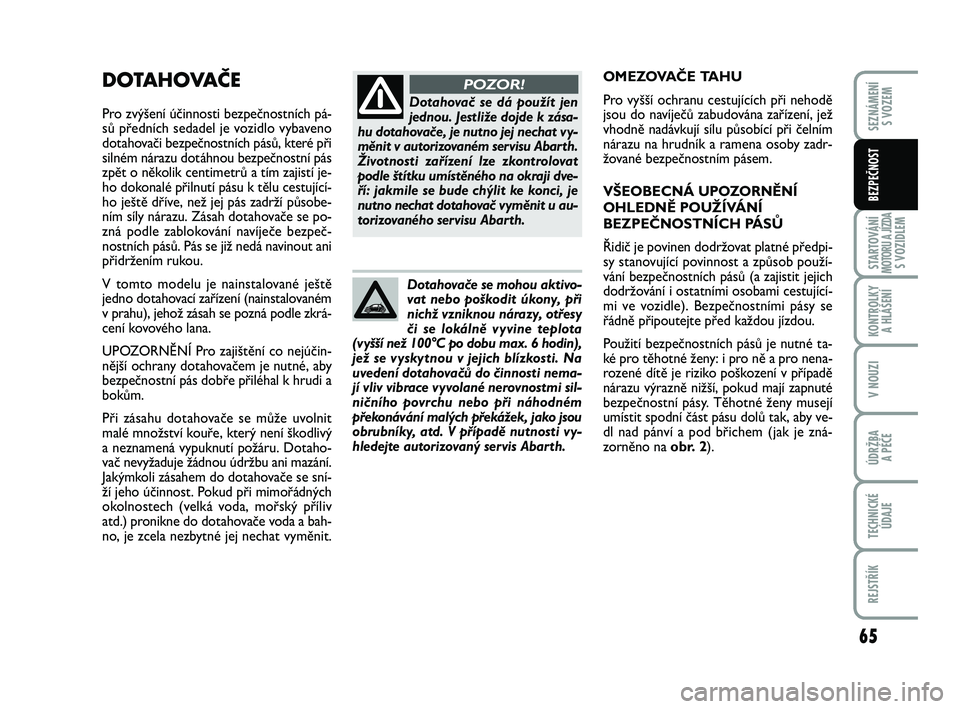 DOTAHOVAČE

Pro zvýšení účinnosti bezpečnostních pásů předních sedadel je vozidlo vybaveno dotahovači bezpečnostních pásů, které při silném nárazu dotáhnou bezpečnostní pás zpět o několik centimetrů a tím zajistí jeho dokonalé přilnutí pásu k tělu cestujícího ještě dříve, než jej pás zadrží působením síly nárazu. Zásah dotahovače se pozná podle zablokování navíječe bezpečnostních pásů. Pás se již nedá navinout ani přidržením rukou.

V tomto modelu je nainstalované ještě jedno dotahovací zařízení (nainstalovaném v prahu), jehož zásah se pozná podle zkrácení kovového lana.

UPOZORNĚNÍ Pro zajištění co nejúčinnější ochrany dotahovačem je nutné, aby bezpečnostní pás dobře přiléhal k hrudi a bokům.

Při zásahu dotahovače se může uvolnit malé množství kouře, který není škodlivý a neznamená vypuknutí požáru. Dotahovač nevyžaduje žádnou údržbu ani mazání. Jakýmkoli zásahem do dotahovače se sníží jeho účinnost. Pokud při mimořádných okolnostech (velká voda, mořský příliv atd.) pronikne do dotahovače voda a bahno, je zcela nezbytné jej nechat vyměnit.

POZOR!

Dotahovač se dá použít jen jednou. Jestliže dojde k zásahu dotahovače, je nutno jej nechat vyměnit v autorizovaném servisu Abarth. Životnosti zařízení lze zkontrolovat podle štítku umístěného na okraji dveří: jakmile se bude chýlit ke konci, je nutno nechat dotahovač vyměnit u autorizovaného servisu Abarth.

Dotahovače se mohou aktivovat nebo poškodit úkony, při nichž vzniknou nárazy, otřesy či se lokálně vyvine teplota (vyšší než 100°C po dobu max. 6 hodin), jež se vyskytnou v jejich blízkosti. Na uvedení dotahovačů do činnosti nemají vliv vibrace vyvolané nerovnostmi silničního povrchu nebo při náhodném překonávání malých překážek, jako jsou obrubníky, atd. V případě nutnosti vyhledejte autorizovaný servis Abarth.

OMEZOVAČE TAHU

Pro vyšší ochranu cestujících při nehodě jsou do navíječů zabudována zařízení, jež vhodně nadávkují sílu působící při čelním nárazu na hrudník a ramena osoby zadržované bezpečnostním pásem.

VŠEOBECNÁ UPOZORNĚNÍ OHLEDNĚ POUŽÍVÁNÍ BEZPEČNOSTNÍCH PÁSŮ

Řidič je povinen dodržovat platné předpisy stanovující povinnost a způsob používání bezpečnostních pásů (a zajistit jejich dodržování i ostatními osobami cestujícími ve vozidle). Bezpečnostními pásy se řádně připoutejte před každou jízdou.

Použití bezpečnostních pásů je nutné také pro těhotné ženy: i pro ně a pro nenarozené dítě je riziko poškození v případě nárazu výrazně nižší, pokud mají zapnuté bezpečnostní pásy. Těhotné ženy musejí umístit spodní část pásu dolů tak, aby vedl nad pánví a pod břichem (jak je znázorněno na obr. 2).

SEZNÁMENÍ S VOZEM
BEZPEČNOST
STARTOVÁNÍ MOTORU A JÍZDA S VOZIDLEM
KONTROLKY A HLÁŠENÍ
V NOUZI
ÚDRŽBA A PÉČE
TECHNICKÉ ÚDAJE
REJSTŘÍK

65

carmanualsonline.info